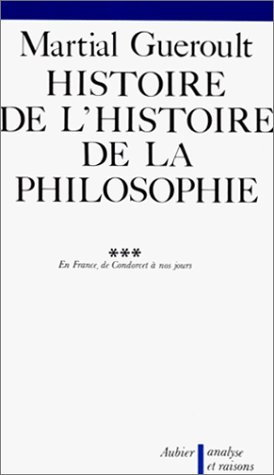 Martial Gueroult
HISTOIRE DE L'HISTOIRE DE LA PHILOSOPHIE

***
En France, de Condorcet à nos jours

Aubier
analyse et raisons